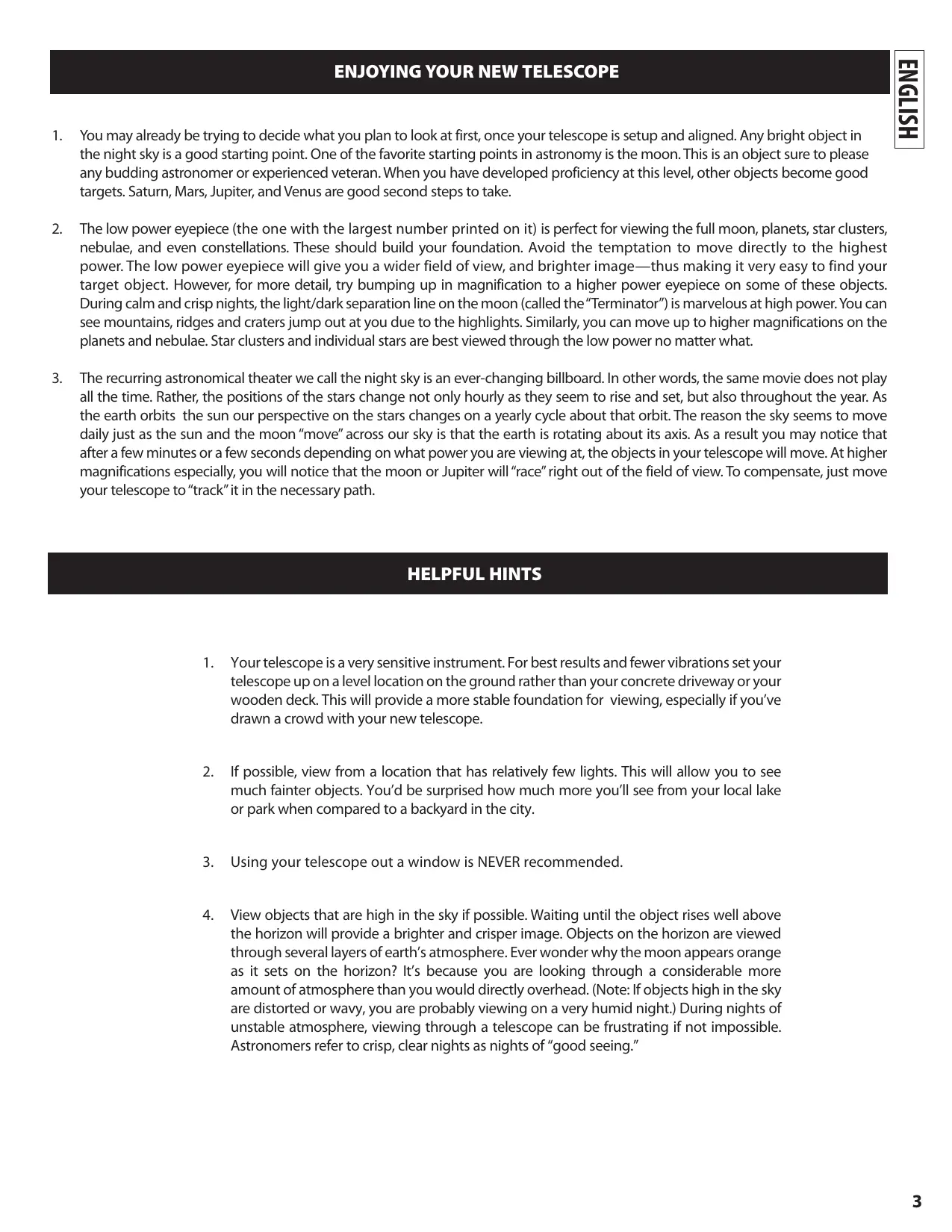 ENJOYING YOUR NEW TELESCOPE

ENGLISH

1. You may already be trying to decide what you plan to look at first, once your telescope is setup and aligned. Any bright object in the night sky is a good starting point. One of the favorite starting points in astronomy is the moon. This is an object sure to please any budding astronomer or experienced veteran. When you have developed proficiency at this level, other objects become good targets. Saturn, Mars, Jupiter, and Venus are good second steps to take.

2. The low power eyepiece (the one with the largest number printed on it) is perfect for viewing the full moon, planets, star clusters, nebulae, and even constellations. These should build your foundation. Avoid the temptation to move directly to the highest power. The low power eyepiece will give you a wider field of view, and brighter image—thus making it very easy to find your target object. However, for more detail, try bumping up in magnification to a higher power eyepiece on some of these objects. During calm and crisp nights, the light/dark separation line on the moon (called the "Terminator") is marvelous at high power. You can see mountains, ridges and craters jump out at you due to the highlights. Similarly, you can move up to higher magnifications on the planets and nebulae. Star clusters and individual stars are best viewed through the low power no matter what.

3. The recurring astronomical theater we call the night sky is an ever-changing billboard. In other words, the same movie does not play all the time. Rather, the positions of the stars change not only hourly as they seem to rise and set, but also throughout the year. As the earth orbits the sun our perspective on the stars changes on a yearly cycle about that orbit. The reason the sky seems to move daily just as the sun and the moon "move" across our sky is that the earth is rotating about its axis. As a result you may notice that after a few minutes or a few seconds depending on what power you are viewing at, the objects in your telescope will move. At higher magnifications especially, you will notice that the moon or Jupiter will "race" right out of the field of view. To compensate, just move your telescope to "track" it in the necessary path.

HELPFUL HINTS

1. Your telescope is a very sensitive instrument. For best results and fewer vibrations set your telescope up on a level location on the ground rather than your concrete driveway or your wooden deck. This will provide a more stable foundation for viewing, especially if you've drawn a crowd with your new telescope.

2. If possible, view from a location that has relatively few lights. This will allow you to see much fainter objects. You'd be surprised how much more you'll see from your local lake or park when compared to a backyard in the city.

3. Using your telescope out a window is NEVER recommended.

4. View objects that are high in the sky if possible. Waiting until the object rises well above the horizon will provide a brighter and crisper image. Objects on the horizon are viewed through several layers of earth's atmosphere. Ever wonder why the moon appears orange as it sets on the horizon? It's because you are looking through a considerable more amount of atmosphere than you would directly overhead. (Note: If objects high in the sky are distorted or wavy, you are probably viewing on a very humid night.) During nights of unstable atmosphere, viewing through a telescope can be frustrating if not impossible. Astronomers refer to crisp, clear nights as nights of "good seeing."

3